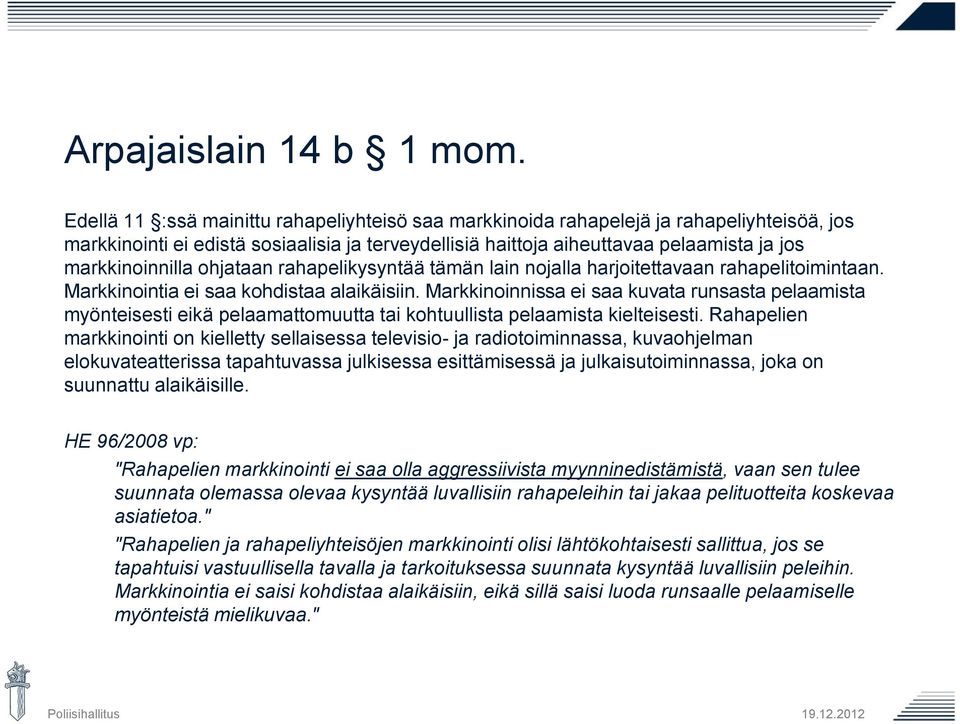 Arpajaislain 14 b § 1 mom.

Edellä 11 §:ssä mainittu rahapeliyhteisö saa markkinoida rahapelejä ja rahapeliyhteisöä, jos markkinointi ei edistä sosiaalisia ja terveydellisiä haittoja aiheuttavaa pelaamista ja jos markkinoinnilla ohjataan rahapelikysyntää tämän lain nojalla harjoitettavaan rahapelitoimintaan. Markkinointia ei saa kohdistaa alaikäisiin. Markkinoinnissa ei saa kuvata runsasta pelaamista myönteisesti eikä pelaamattomuutta tai kohtuullista pelaamista kielteisesti. Rahapelien markkinointi on kielletty sellaisessa televisio- ja radiotoiminnassa, kuvaohjelman elokuvateatterissa tapahtuvassa julkisessa esittämisessä ja julkaisutoiminnassa, joka on suunnattu alaikäisille.

HE 96/2008 vp:

"Rahapelien markkinointi ei saa olla aggressiivista myynninedistämistä, vaan sen tulee suunnata olemassa olevaa kysyntää luvallisiin rahapeleihin tai jakaa pelituotteita koskevaa asiatietoa."

"Rahapelien ja rahapeliyhteisöjen markkinointi olisi lähtökohtaisesti sallittua, jos se tapahtuisi vastuullisella tavalla ja tarkoituksessa suunnata kysyntää luvallisiin peleihin. Markkinointia ei saisi kohdistaa alaikäisiin, eikä sillä saisi luoda runsaalle pelaamiselle myönteistä mielikuvaa."

Poliisihallitus

19.12.2012